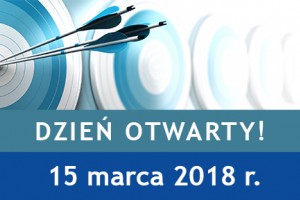 DZIEŃ OTWARTY!

15 marca 2018 r.